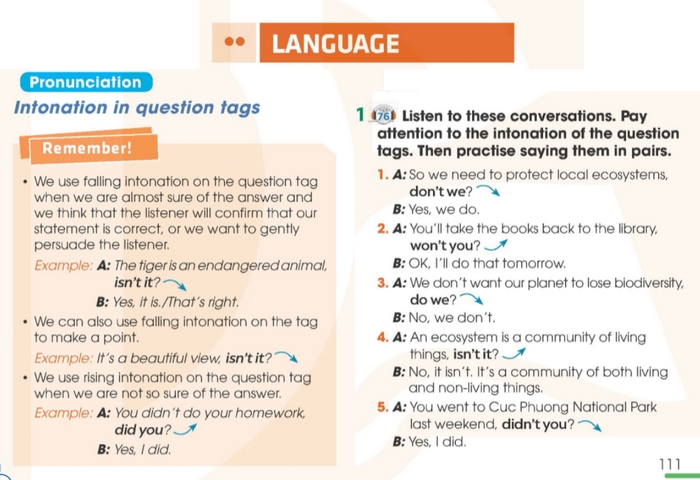 LANGUAGE

Pronunciation

Intonation in question tags

Remember!

• We use falling intonation on the question tag when we are almost sure of the answer and we think that the listener will confirm that our statement is correct, or we want to gently persuade the listener.

Example: A: The tiger is an endangered animal, isn't it?

B: Yes, it is./That's right.

• We can also use falling intonation on the tag to make a point.

Example: It's a beautiful view, isn't it?

• We use rising intonation on the question tag when we are not so sure of the answer.

Example: A: You didn't do your homework, did you?

B: Yes, I did.

1 76 Listen to these conversations. Pay attention to the intonation of the question tags. Then practise saying them in pairs.

1. A: So we need to protect local ecosystems, don't we?

B: Yes, we do.

2. A: You'll take the books back to the library, won't you?

B: OK, I'll do that tomorrow.

3. A: We don't want our planet to lose biodiversity, do we?

B: No, we don't.

4. A: An ecosystem is a community of living things, isn't it?

B: No, it isn't. It's a community of both living and non-living things.

5. A: You went to Cuc Phuong National Park last weekend, didn't you?

B: Yes, I did.

111